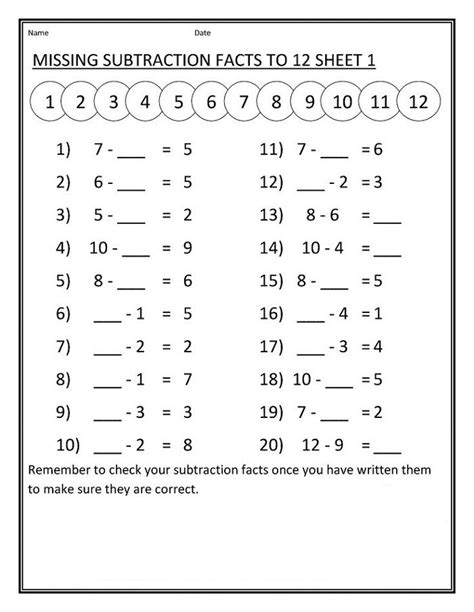 Name Date

MISSING SUBTRACTION FACTS TO 12 SHEET 1

1 2 3 4 5 6 7 8 9 10 11 12

1) 7 - ___ = 5
2) 6 - ___ = 5
3) 5 - ___ = 2
4) 10 - ___ = 9
5) 8 - ___ = 6
6) ___ - 1 = 5
7) ___ - 2 = 2
8) ___ - 1 = 7
9) ___ - 3 = 3
10) ___ - 2 = 8

11) 7 - ___ = 6
12) ___ - 2 = 3
13) 8 - 6 = ___
14) 10 - 4 = ___
15) 8 - ___ = 5
16) ___ - 4 = 1
17) ___ - 3 = 4
18) 10 - ___ = 5
19) 7 - ___ = 2
20) 12 - 9 = ___

Remember to check your subtraction facts once you have written them to make sure they are correct.